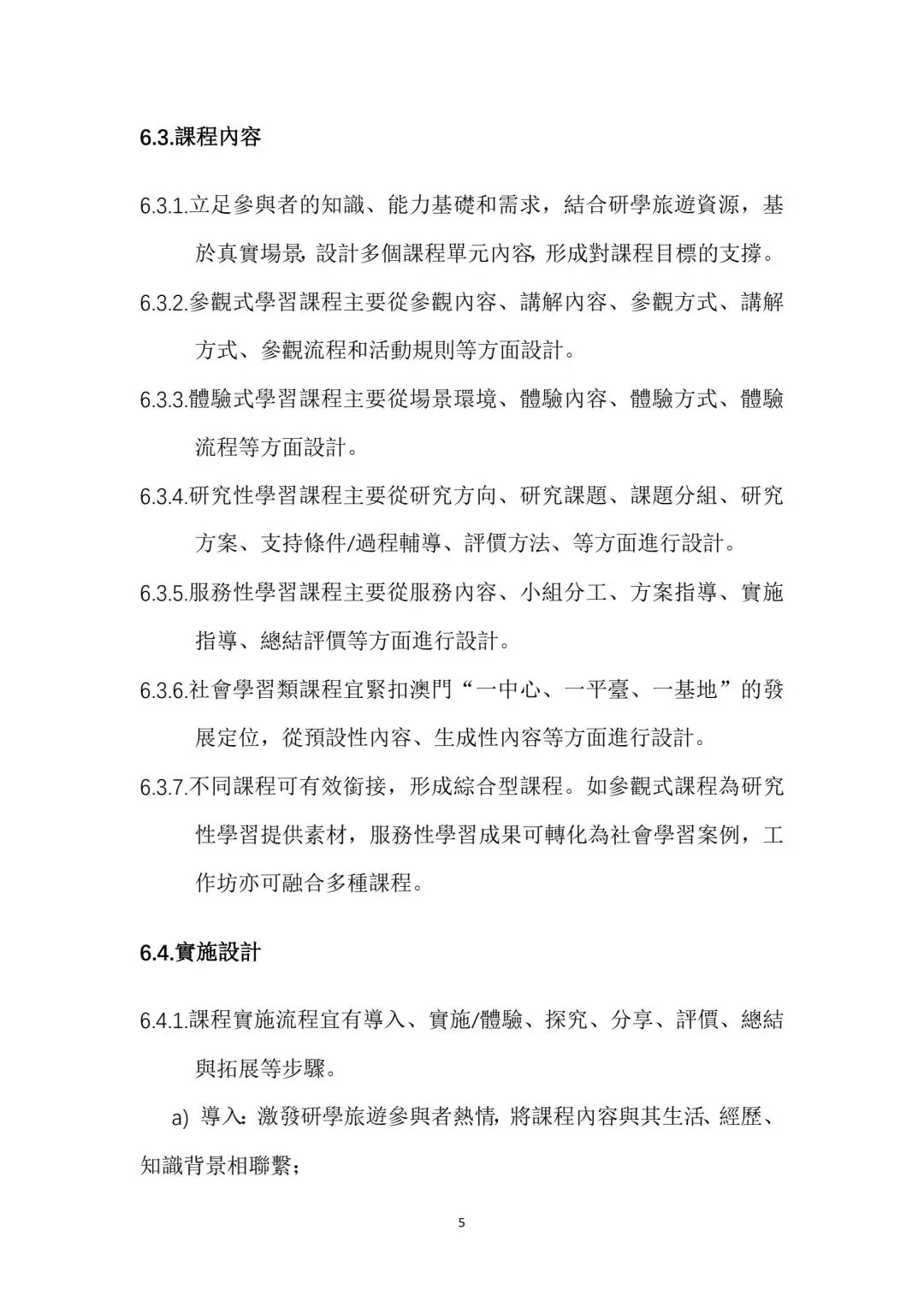 6.3.課程內容

6.3.1.立足參與者的知識、能力基礎和需求，結合研學旅遊資源，基於真實場景，設計多個課程單元內容，形成對課程目標的支撐。

6.3.2.參觀式學習課程主要從參觀內容、講解內容、參觀方式、講解方式、參觀流程和活動規則等方面設計。

6.3.3.體驗式學習課程主要從場景環境、體驗內容、體驗方式、體驗流程等方面設計。

6.3.4.研究性學習課程主要從研究方向、研究課題、課題分組、研究方案、支持條件/過程輔導、評價方法、等方面進行設計。

6.3.5.服務性學習課程主要從服務內容、小組分工、方案指導、實施指導、總結評價等方面進行設計。

6.3.6.社會學習類課程宜緊扣澳門“一中心、一平臺、一基地”的發展定位，從預設性內容、生成性內容等方面進行設計。

6.3.7.不同課程可有效銜接，形成綜合型課程。如參觀式課程為研究性學習提供素材，服務性學習成果可轉化為社會學習案例，工作坊亦可融合多種課程。

6.4.實施設計

6.4.1.課程實施流程宜有導入、實施/體驗、探究、分享、評價、總結與拓展等步驟。

a) 導入：激發研學旅遊參與者熱情，將課程內容與其生活、經歷、知識背景相聯繫；

5